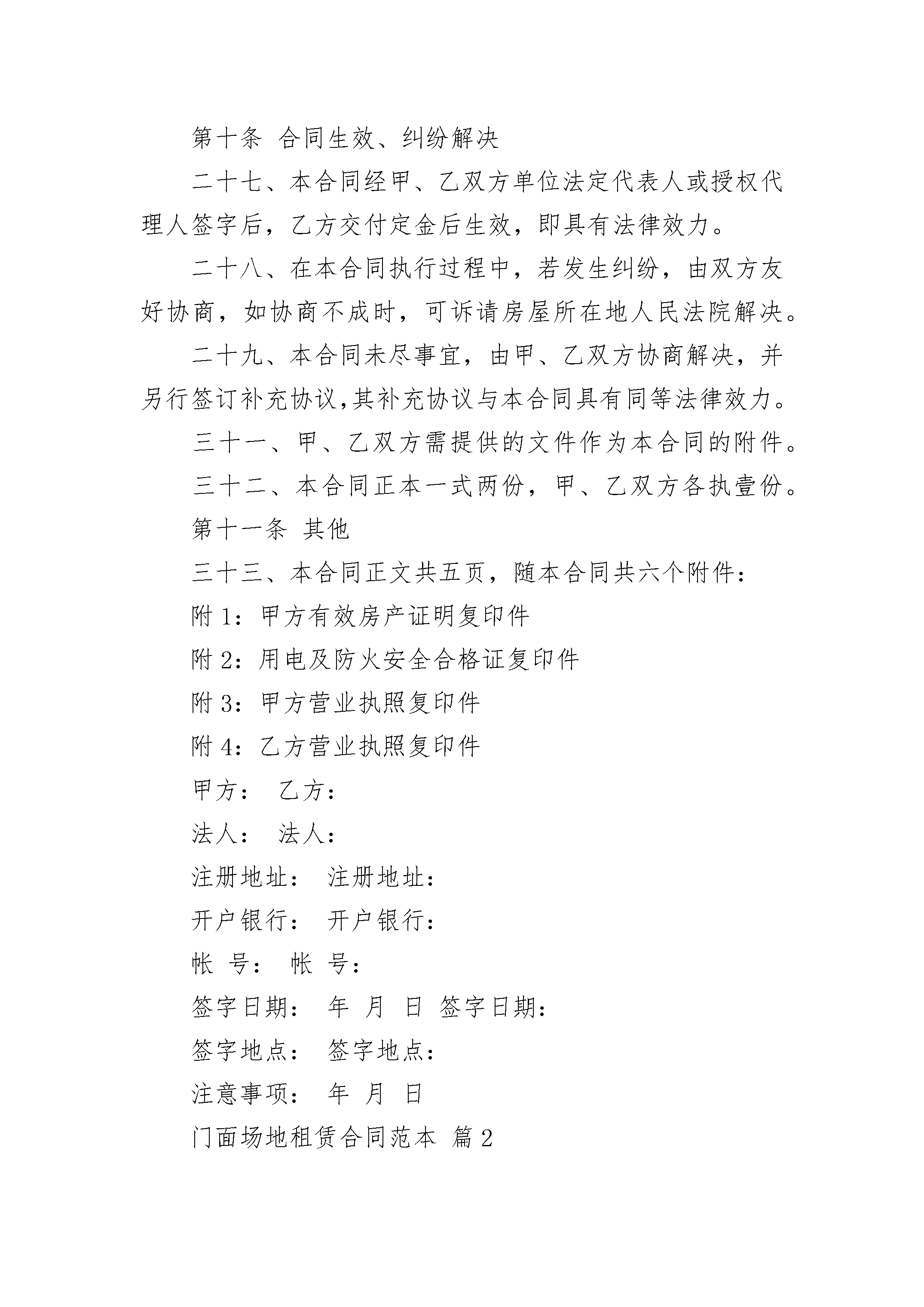 第十条 合同生效、纠纷解决

二十七、本合同经甲、乙双方单位法定代表人或授权代理人签字后，乙方交付定金后生效，即具有法律效力。

二十八、在本合同执行过程中，若发生纠纷，由双方友好协商，如协商不成时，可诉请房屋所在地人民法院解决。

二十九、本合同未尽事宜，由甲、乙双方协商解决，并另行签订补充协议,其补充协议与本合同具有同等法律效力。

三十一、甲、乙双方需提供的文件作为本合同的附件。

三十二、本合同正本一式两份，甲、乙双方各执壹份。

第十一条 其他

三十三、本合同正文共五页，随本合同共六个附件：

附 1：甲方有效房产证明复印件

附 2：用电及防火安全合格证复印件

附 3：甲方营业执照复印件

附 4：乙方营业执照复印件

甲方： 乙方：

法人： 法人：

注册地址： 注册地址：

开户银行： 开户银行：

帐 号： 帐 号：

签字日期： 年 月 日 签字日期：

签字地点： 签字地点：

注意事项： 年 月 日

门面场地租赁合同范本 篇 2